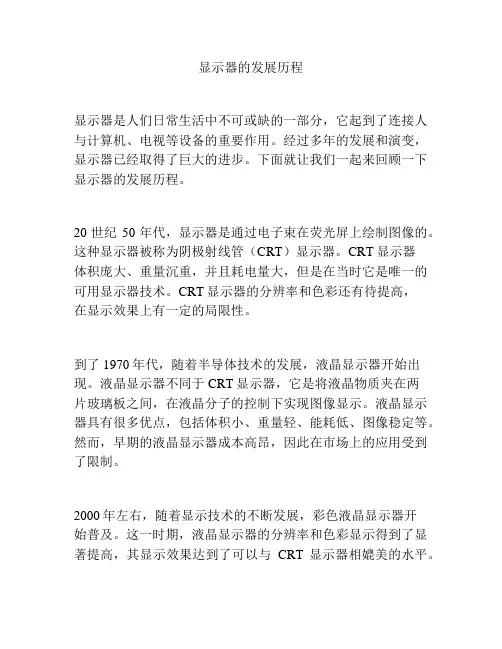 显示器的发展历程

显示器是人们日常生活中不可或缺的一部分，它起到了连接人与计算机、电视等设备的重要作用。经过多年的发展和演变，显示器已经取得了巨大的进步。下面就让我们一起来回顾一下显示器的发展历程。

20 世纪 50 年代，显示器是通过电子束在荧光屏上绘制图像的。这种显示器被称为阴极射线管（CRT）显示器。CRT 显示器体积庞大、重量沉重，并且耗电量大，但是在当时它是唯一的可用显示器技术。CRT 显示器的分辨率和色彩还有待提高，在显示效果上有一定的局限性。

到了 1970 年代，随着半导体技术的发展，液晶显示器开始出现。液晶显示器不同于 CRT 显示器，它是将液晶物质夹在两片玻璃板之间，在液晶分子的控制下实现图像显示。液晶显示器具有很多优点，包括体积小、重量轻、能耗低、图像稳定等。然而，早期的液晶显示器成本高昂，因此在市场上的应用受到了限制。

2000 年左右，随着显示技术的不断发展，彩色液晶显示器开始普及。这一时期，液晶显示器的分辨率和色彩显示得到了显著提高，其显示效果达到了可以与 CRT 显示器相媲美的水平。